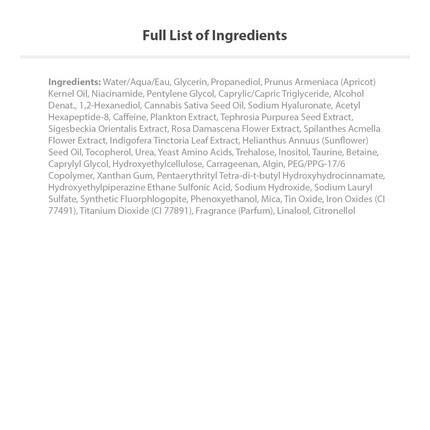 Full List of Ingredients

Ingredients: Water/Aqua/Eau, Glycerin, Propanediol, Prunus Armeniaca (Apricot) Kernel Oil, Niacinamide, Pentylene Glycol, Caprylic/Capric Triglyceride, Alcohol Denat., 1,2-Hexanediol, Cannabis Sativa Seed Oil, Sodium Hyaluronate, Acetyl Hexapeptide-8, Caffeine, Plankton Extract, Tephrosia Purpurea Seed Extract, Sigesbeckia Orientalis Extract, Rosa Damascena Flower Extract, Spilanthes Acmella Flower Extract, Indigofera Tinctoria Leaf Extract, Helianthus Annuus (Sunflower) Seed Oil, Tocopherol, Urea, Yeast Amino Acids, Trehalose, Inositol, Taurine, Betaine, Caprylyl Glycol, Hydroxyethylcellulose, Carrageenan, Algin, PEG/PPG-17/6 Copolymer, Xanthan Gum, Pentaerythrityl Tetra-di-t-butyl Hydroxyhydrocinnamate, Hydroxyethylpiperazine Ethane Sulfonic Acid, Sodium Hydroxide, Sodium Lauryl Sulfate, Synthetic Fluorphlogopite, Phenoxyethanol, Mica, Tin Oxide, Iron Oxides (CI 77491), Titanium Dioxide (CI 77891), Fragrance (Parfum), Linalool, Citronellol